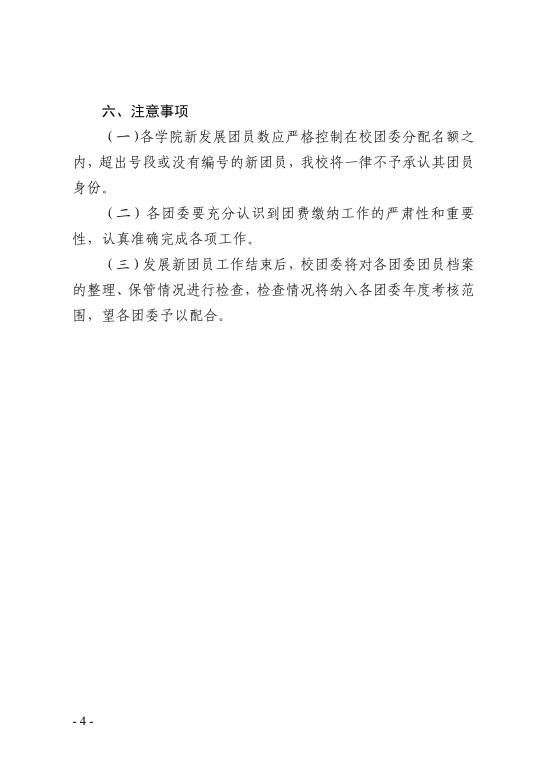 六、注意事项

（一）各学院新发展团员数应严格控制在校团委分配名额之内，超出号段或没有编号的新团员，我校将一律不予承认其团员身份。

（二）各团委要充分认识到团费缴纳工作的严肃性和重要性，认真准确完成各项工作。

（三）发展新团员工作结束后，校团委将对各团委团员档案的整理、保管情况进行检查，检查情况将纳入各团委年度考核范围，望各团委予以配合。

- 4 -